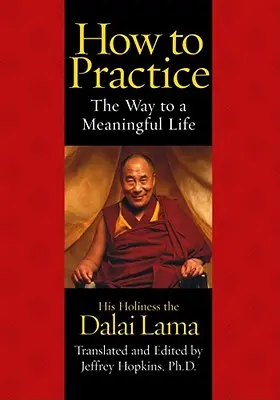 How to Practice
The Way to a Meaningful Life

His Holiness the
Dalai Lama
Translated and Edited by
Jeffrey Hopkins, Ph.D.